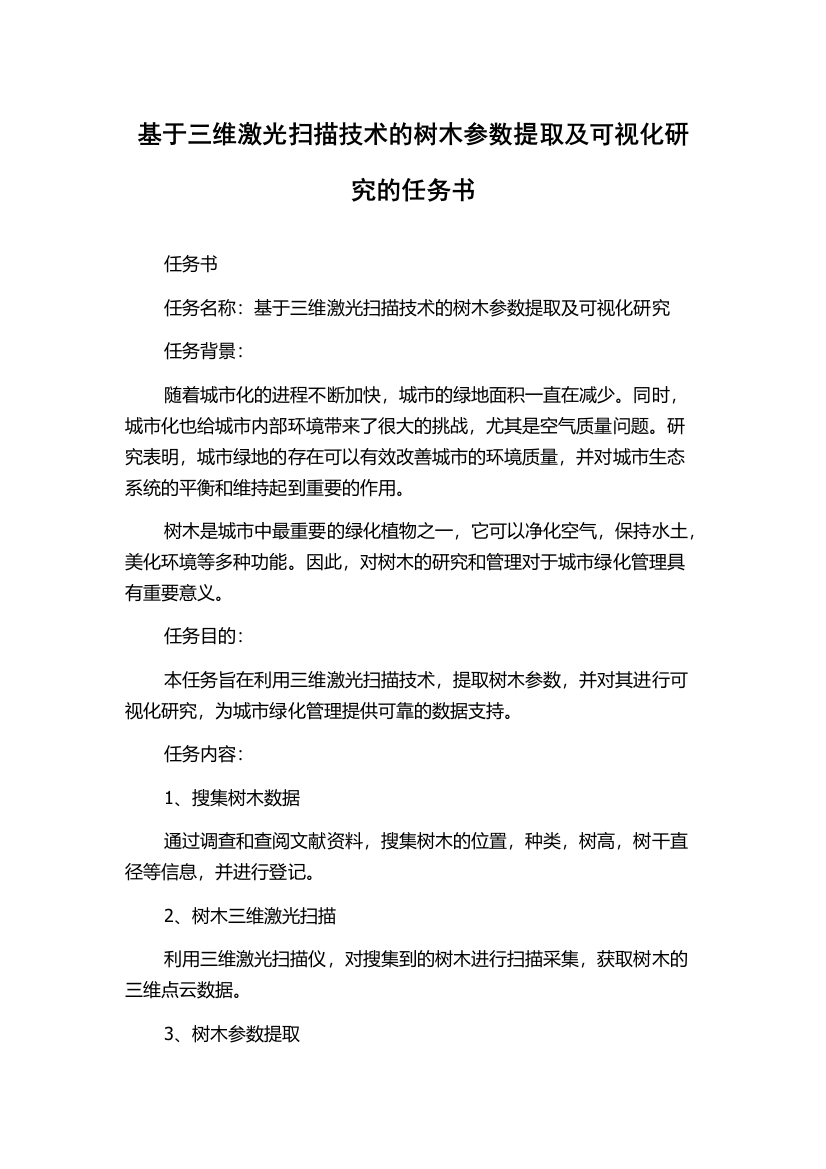 基于三维激光扫描技术的树木参数提取及可视化研究的任务书

任务书

任务名称：基于三维激光扫描技术的树木参数提取及可视化研究

任务背景：

随着城市化的进程不断加快，城市的绿地面积一直在减少。同时，城市化也给城市内部环境带来了很大的挑战，尤其是空气质量问题。研究表明，城市绿地的存在可以有效改善城市的环境质量，并对城市生态系统的平衡和维持起到重要的作用。

树木是城市中最重要的绿化植物之一，它可以净化空气，保持水土，美化环境等多种功能。因此，对树木的研究和管理对于城市绿化管理具有重要意义。

任务目的：

本任务旨在利用三维激光扫描技术，提取树木参数，并对其进行可视化研究，为城市绿化管理提供可靠的数据支持。

任务内容：

1、搜集树木数据

通过调查和查阅文献资料，搜集树木的位置，种类，树高，树干直径等信息，并进行登记。

2、树木三维激光扫描

利用三维激光扫描仪，对搜集到的树木进行扫描采集，获取树木的三维点云数据。

3、树木参数提取